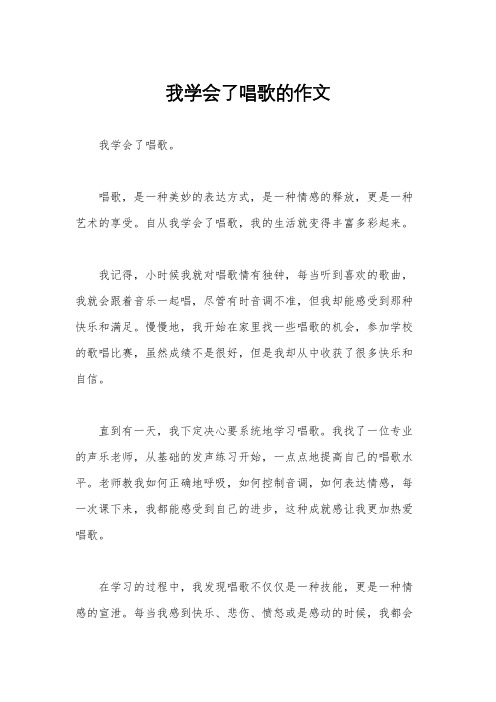 我学会了唱歌的作文

我学会了唱歌。

唱歌，是一种美妙的表达方式，是一种情感的释放，更是一种艺术的享受。自从我学会了唱歌，我的生活就变得丰富多彩起来。

我记得，小时候我就对唱歌情有独钟，每当听到喜欢的歌曲，我就会跟着音乐一起唱，尽管有时音调不准，但我却能感受到那种快乐和满足。慢慢地，我开始在家里找一些唱歌的机会，参加学校的歌唱比赛，虽然成绩不是很好，但是我却从中收获了很多快乐和自信。

直到有一天，我下定决心要系统地学习唱歌。我找了一位专业的声乐老师，从基础的发声练习开始，一点点地提高自己的唱歌水平。老师教我如何正确地呼吸，如何控制音调，如何表达情感，每一次课下来，我都能感受到自己的进步，这种成就感让我更加热爱唱歌。

在学习的过程中，我发现唱歌不仅仅是一种技能，更是一种情感的宣泄。每当我感到快乐、悲伤、愤怒或是感动的时候，我都会